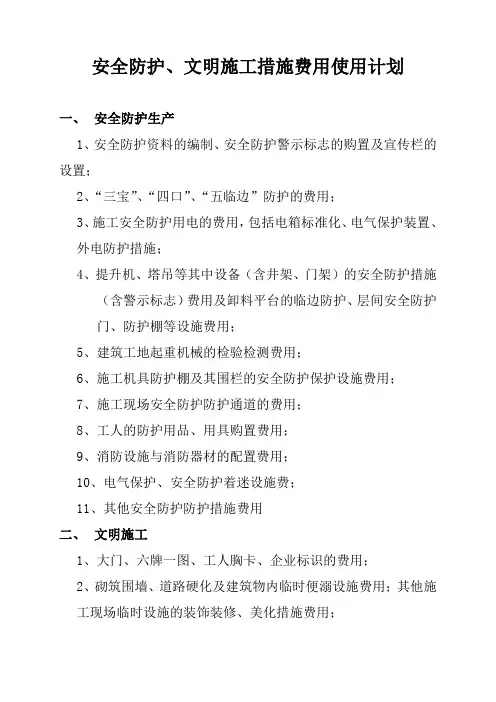 安全防护、文明施工措施费用使用计划

一、 安全防护生产

1、安全防护资料的编制、安全防护警示标志的购置及宣传栏的设置；

2、“三宝”、“四口”、“五临边”防护的费用；

3、施工安全防护用电的费用，包括电箱标准化、电气保护装置、外电防护措施；

4、提升机、塔吊等其中设备（含井架、门架）的安全防护措施（含警示标志）费用及卸料平台的临边防护、层间安全防护门、防护棚等设施费用；

5、建筑工地起重机械的检验检测费用；

6、施工机具防护棚及其围栏的安全防护保护设施费用；

7、施工现场安全防护防护通道的费用；

8、工人的防护用品、用具购置费用；

9、消防设施与消防器材的配置费用；

10、电气保护、安全防护着迷设施费；

11、其他安全防护防护措施费用

二、 文明施工

1、大门、六牌一图、工人胸卡、企业标识的费用；

2、砌筑围墙、道路硬化及建筑物内临时便溺设施费用；其他施工现场临时设施的装饰装修、美化措施费用；